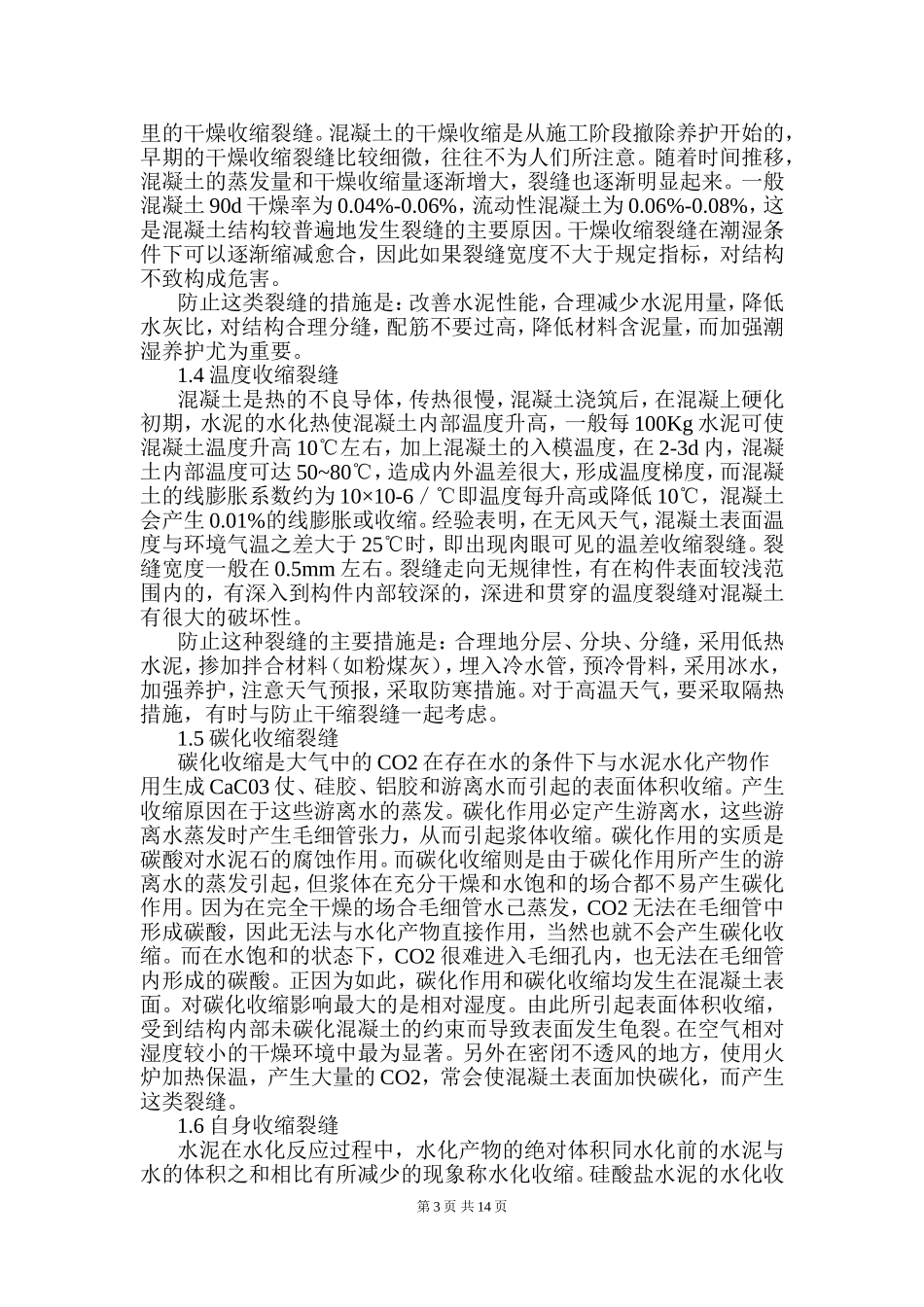 里的干燥收缩裂缝。混凝土的干燥收缩是从施工阶段撤除养护开始的，早期的干燥收缩裂缝比较细微，往往不为人们所注意。随着时间推移，混凝土的蒸发量和干燥收缩量逐渐增大，裂缝也逐渐明显起来。一般混凝土 90d 干燥率为 0.04%-0.06%，流动性混凝土为 0.06%-0.08%，这是混凝土结构较普遍地发生裂缝的主要原因。干燥收缩裂缝在潮湿条件下可以逐渐缩减愈合，因此如果裂缝宽度不大于规定指标，对结构不致构成危害。

防止这类裂缝的措施是：改善水泥性能，合理减少水泥用量，降低水灰比，对结构合理分缝，配筋不要过高，降低材料含泥量，而加强潮湿养护尤为重要。

1.4 温度收缩裂缝

混凝土是热的不良导体，传热很慢，混凝土浇筑后，在混凝上硬化初期，水泥的水化热使混凝土内部温度升高，一般每 100Kg 水泥可使混凝土温度升高 10℃左右，加上混凝土的入模温度，在 2-3d 内，混凝土内部温度可达 50~80℃，造成内外温差很大，形成温度梯度，而混凝土的线膨胀系数约为 10×10-6／℃即温度每升高或降低 10℃，混凝土会产生 0.01%的线膨胀或收缩。经验表明，在无风天气，混凝土表面温度与环境气温之差大于 25℃时，即出现肉眼可见的温差收缩裂缝。裂缝宽度一般在 0.5mm 左右。裂缝走向无规律性，有在构件表面较浅范围内的，有深入到构件内部较深的，深进和贯穿的温度裂缝对混凝土有很大的破坏性。

防止这种裂缝的主要措施是：合理地分层、分块、分缝，采用低热水泥，掺加拌合材料（如粉煤灰），埋入冷水管，预冷骨料，采用冰水，加强养护，注意天气预报，采取防寒措施。对于高温天气，要采取隔热措施，有时与防止干缩裂缝一起考虑。

1.5 碳化收缩裂缝

碳化收缩是大气中的 CO2 在存在水的条件下与水泥水化产物作用生成 CaC03 仗、硅胶、铝胶和游离水而引起的表面体积收缩。产生收缩原因在于这些游离水的蒸发。碳化作用必定产生游离水，这些游离水蒸发时产生毛细管张力，从而引起浆体收缩。碳化作用的实质是碳酸对水泥石的腐蚀作用。而碳化收缩则是由于碳化作用所产生的游离水的蒸发引起，但浆体在充分干燥和水饱和的场合都不易产生碳化作用。因为在完全干燥的场合毛细管水已蒸发，CO2 无法在毛细管中形成碳酸，因此无法与水化产物直接作用，当然也就不会产生碳化收缩。而在水饱和的状态下，CO2 很难进入毛细孔内，也无法在毛细管内形成的碳酸。正因为如此，碳化作用和碳化收缩均发生在混凝土表面。对碳化收缩影响最大的是相对湿度。由此所引起表面体积收缩，受到结构内部未碳化混凝土的约束而导致表面发生龟裂。在空气相对湿度较小的干燥环境中最为显著。另外在密闭不透风的地方，使用火炉加热保温，产生大量的 CO2，常会使混凝土表面加快碳化，而产生这类裂缝。

1.6 自身收缩裂缝

水泥在水化反应过程中，水化产物的绝对体积同水化前的水泥与水的体积之和相比有所减少的现象称水化收缩。硅酸盐水泥的水化收

第 3 页 共 14 页